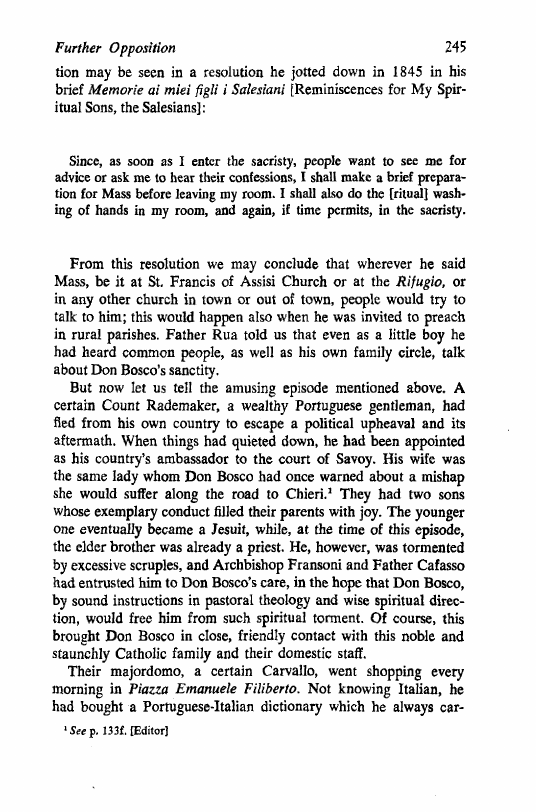 Further Opposition 245

tion may be seen in a resolution he jotted down in 1845 in his brief Memorie ai miei figli i Salesiani [Reminiscences for My Spiritual Sons, the Salesians]:

Since, as soon as I enter the sacristy, people want to see me for advice or ask me to hear their confessions, I shall make a brief preparation for Mass before leaving my room. I shall also do the [ritual] washing of hands in my room, and again, if time permits, in the sacristy.

From this resolution we may conclude that wherever he said Mass, be it at St. Francis of Assisi Church or at the Rifugio, or in any other church in town or out of town, people would try to talk to him; this would happen also when he was invited to preach in rural parishes. Father Rua told us that even as a little boy he had heard common people, as well as his own family circle, talk about Don Bosco's sanctity.

But now let us tell the amusing episode mentioned above. A certain Count Rademaker, a wealthy Portuguese gentleman, had fled from his own country to escape a political upheaval and its aftermath. When things had quieted down, he had been appointed as his country's ambassador to the court of Savoy. His wife was the same lady whom Don Bosco had once warned about a mishap she would suffer along the road to Chieri.$^1$ They had two sons whose exemplary conduct filled their parents with joy. The younger one eventually became a Jesuit, while, at the time of this episode, the elder brother was already a priest. He, however, was tormented by excessive scruples, and Archbishop Fransoni and Father Cafasso had entrusted him to Don Bosco's care, in the hope that Don Bosco, by sound instructions in pastoral theology and wise spiritual direction, would free him from such spiritual torment. Of course, this brought Don Bosco in close, friendly contact with this noble and staunchly Catholic family and their domestic staff.

Their majordomo, a certain Carvallo, went shopping every morning in Piazza Emanuele Filiberto. Not knowing Italian, he had bought a Portuguese-Italian dictionary which he always car-

$^1$ See p. 133f. [Editor]